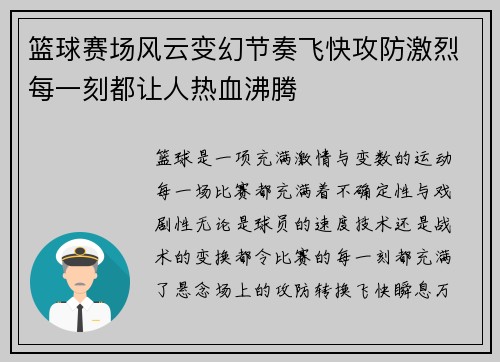 篮球赛场风云变幻节奏飞快攻防激烈每一刻都让人热血沸腾

篮球是一项充满激情与变数的运动每一场比赛都充满着不确定性与戏剧性无论是球员的速度技术还是战术的变换都令比赛的每一刻都充满了悬念场上的攻防转换飞快瞬息万